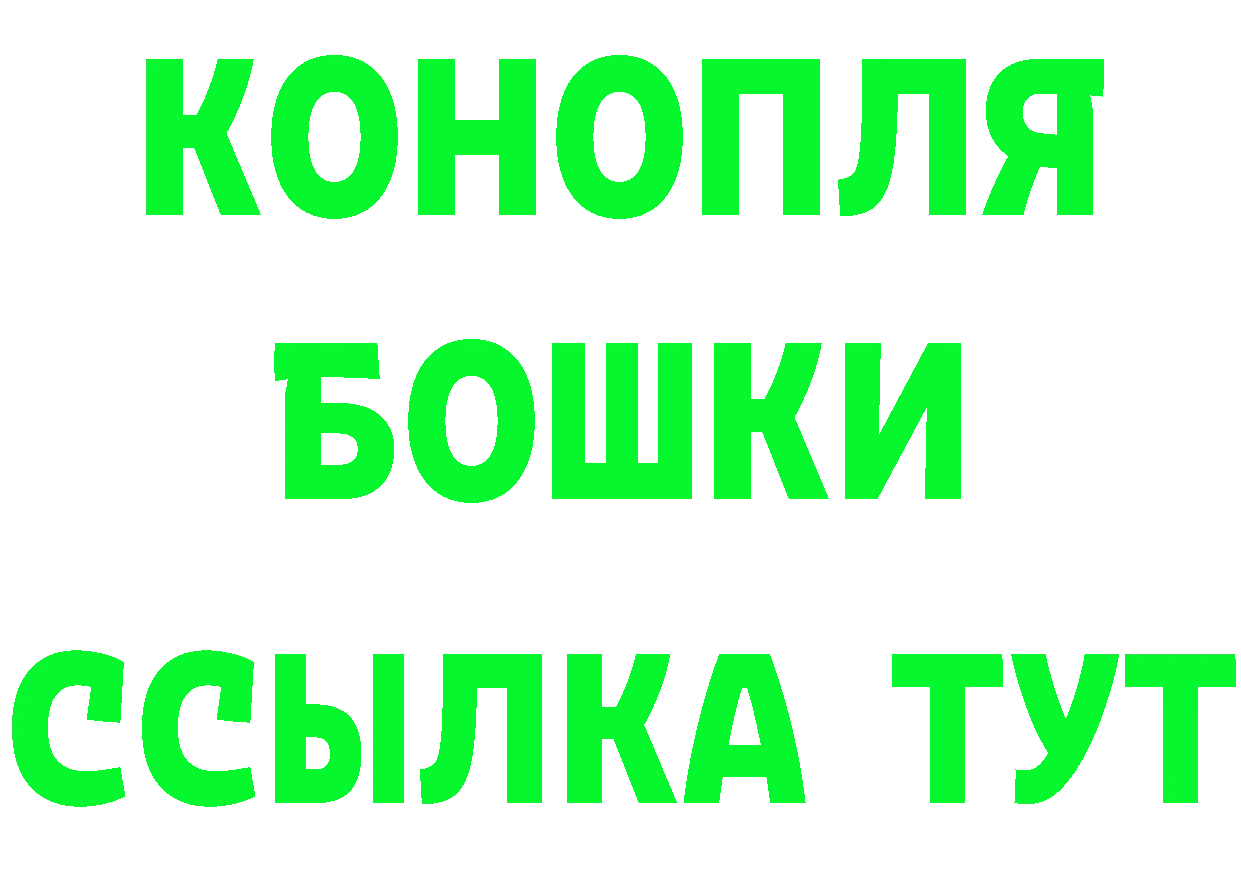 КОНОПЛЯ
БОШКИ
ССЫЛКА ТУТ